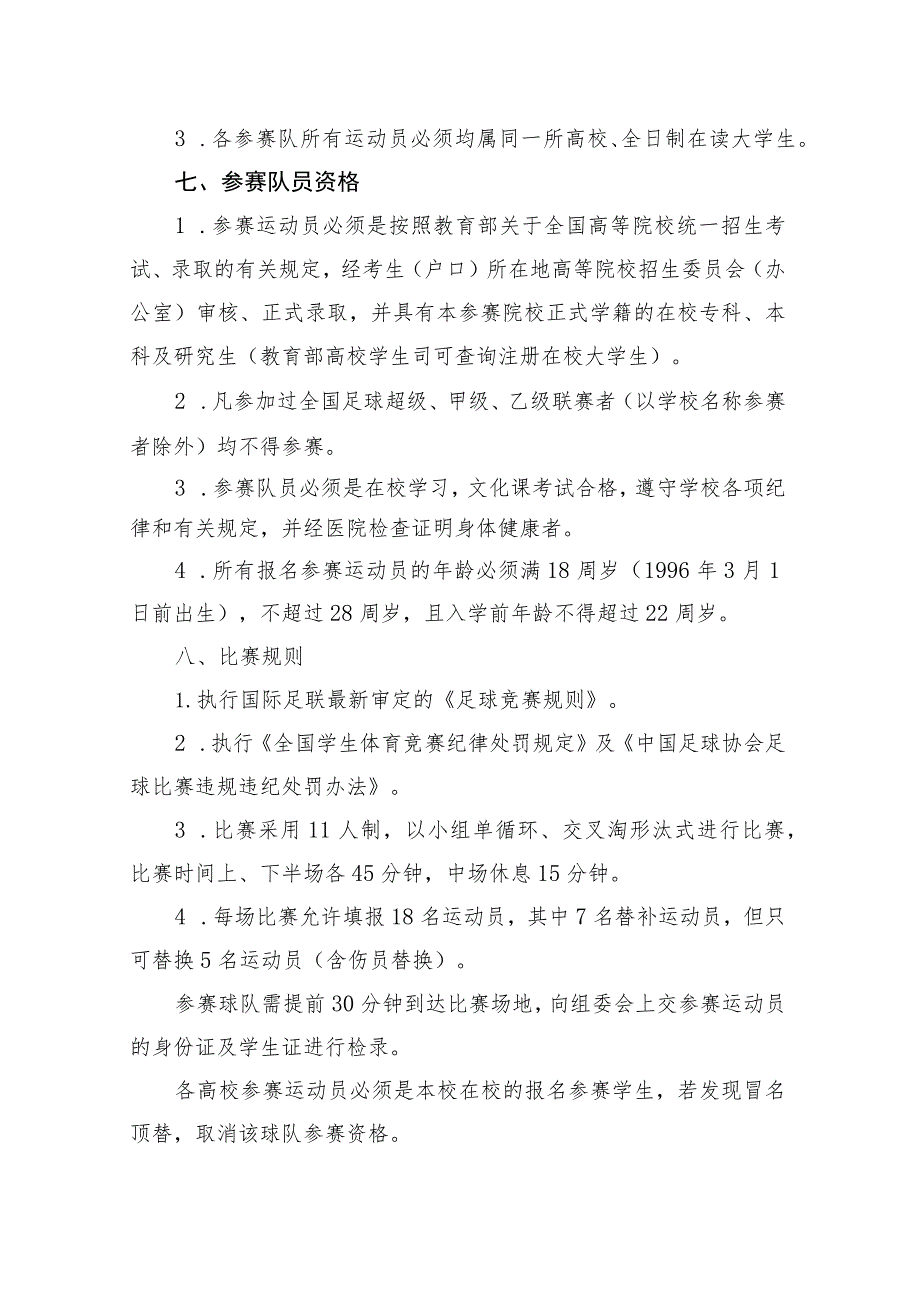 3．各参赛队所有运动员必须均属同一所高校、全日制在读大学生。

七、参赛队员资格

1．参赛运动员必须是按照教育部关于全国高等院校统一招生考试、录取的有关规定，经考生（户口）所在地高等院校招生委员会（办公室）审核、正式录取，并具有本参赛院校正式学籍的在校专科、本科及研究生（教育部高校学生司可查询注册在校大学生）。

2．凡参加过全国足球超级、甲级、乙级联赛者（以学校名称参赛者除外）均不得参赛。

3．参赛队员必须是在校学习，文化课考试合格，遵守学校各项纪律和有关规定，并经医院检查证明身体健康者。

4．所有报名参赛运动员的年龄必须满18周岁（1996年3月1日前出生），不超过28周岁，且入学前年龄不得超过22周岁。

八、比赛规则

1.执行国际足联最新审定的《足球竞赛规则》。

2．执行《全国学生体育竞赛纪律处罚规定》及《中国足球协会足球比赛违规违纪处罚办法》。

3．比赛采用11人制，以小组单循环、交叉淘形汰式进行比赛，比赛时间上、下半场各45分钟，中场休息15分钟。

4．每场比赛允许填报18名运动员，其中7名替补运动员，但只可替换5名运动员（含伤员替换）。

参赛球队需提前30分钟到达比赛场地，向组委会上交参赛运动员的身份证及学生证进行检录。

各高校参赛运动员必须是本校在校的报名参赛学生，若发现冒名顶替，取消该球队参赛资格。